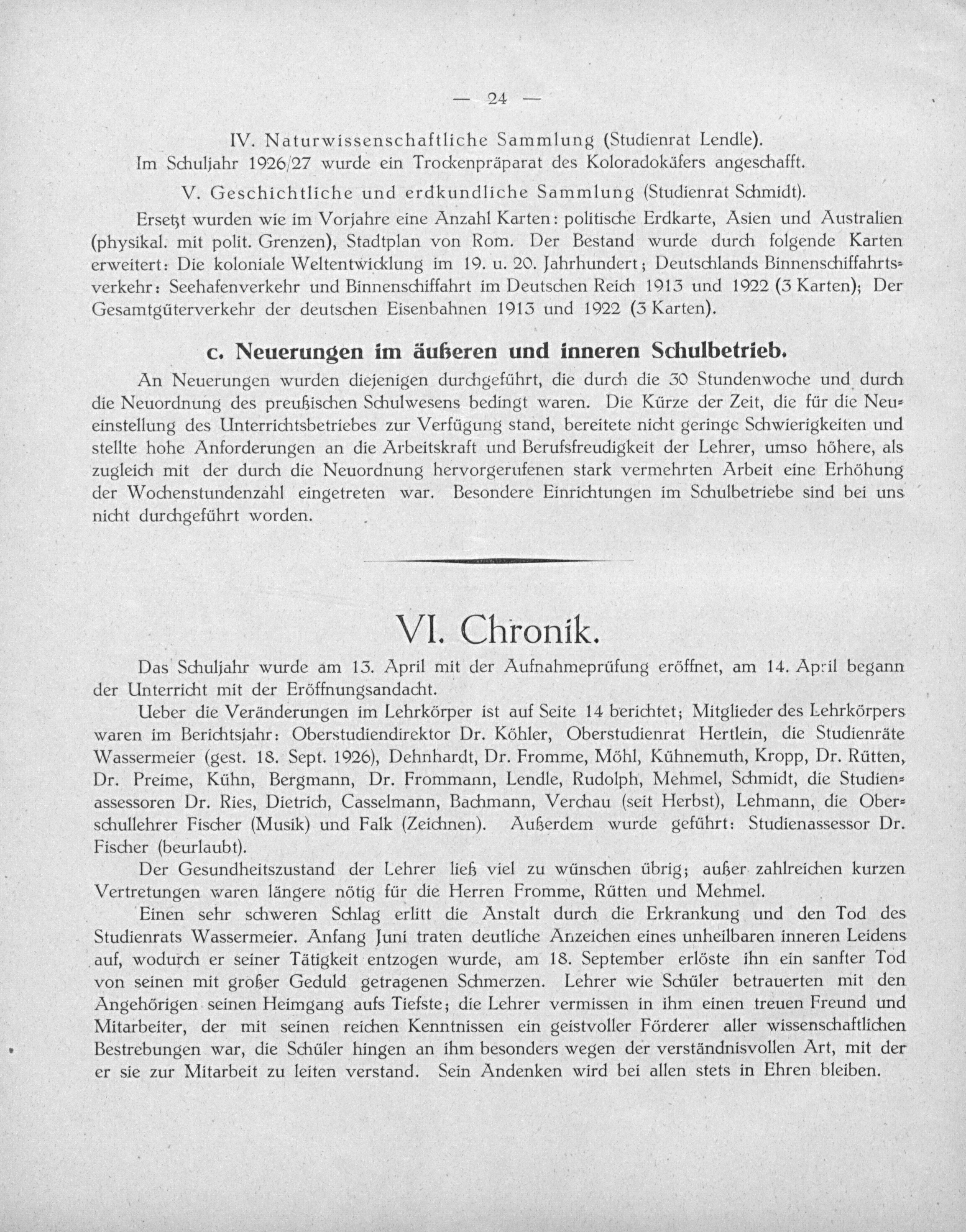 — 24 —

IV. Naturwissenschaftliche Sammlung (Studienrat Lendle).
Im Schuljahr 1926/27 wurde ein Trockenpräparat des Koloradokäfers angeschafft.

V. Geschichtliche und erdkundliche Sammlung (Studienrat Schmidt).

Ersetzt wurden wie im Vorjahre eine Anzahl Karten: politische Erdkarte, Asien und Australien (physikal. mit polit. Grenzen), Stadtplan von Rom. Der Bestand wurde durch folgende Karten erweitert: Die koloniale Weltentwicklung im 19. u. 20. Jahrhundert; Deutschlands Binnenschiffahrtsverkehr: Seehafenverkehr und Binnenschiffahrt im Deutschen Reich 1913 und 1922 (3 Karten); Der Gesamtgüterverkehr der deutschen Eisenbahnen 1913 und 1922 (3 Karten).

c. Neuerungen im äußeren und inneren Schulbetrieb.

An Neuerungen wurden diejenigen durchgeführt, die durch die 30 Stundenwoche und durch die Neuordnung des preußischen Schulwesens bedingt waren. Die Kürze der Zeit, die für die Neueinstellung des Unterrichtsbetriebes zur Verfügung stand, bereitete nicht geringe Schwierigkeiten und stellte hohe Anforderungen an die Arbeitskraft und Berufsfreudigkeit der Lehrer, umso höhere, als zugleich mit der durch die Neuordnung hervorgerufenen stark vermehrten Arbeit eine Erhöhung der Wochenstundenzahl eingetreten war. Besondere Einrichtungen im Schulbetriebe sind bei uns nicht durchgeführt worden.

VI. Chronik.

Das Schuljahr wurde am 13. April mit der Aufnahmeprüfung eröffnet, am 14. April begann der Unterricht mit der Eröffnungsandacht.

Ueber die Veränderungen im Lehrkörper ist auf Seite 14 berichtet; Mitglieder des Lehrkörpers waren im Berichtsjahr: Oberstudiendirektor Dr. Köhler, Oberstudienrat Hertlein, die Studienräte Wassermeier (gest. 18. Sept. 1926), Dehnhardt, Dr. Fromme, Möhl, Kühnemuth, Kropp, Dr. Rütten, Dr. Preime, Kühn, Bergmann, Dr. Frommann, Lendle, Rudolph, Mehmel, Schmidt, die Studienassessoren Dr. Ries, Dietrich, Casselmann, Bachmann, Verchau (seit Herbst), Lehmann, die Oberschullehrer Fischer (Musik) und Falk (Zeichnen). Außerdem wurde geführt: Studienassessor Dr. Fischer (beurlaubt).

Der Gesundheitszustand der Lehrer ließ viel zu wünschen übrig; außer zahlreichen kurzen Vertretungen waren längere nötig für die Herren Fromme, Rütten und Mehmel.

Einen sehr schweren Schlag erlitt die Anstalt durch die Erkrankung und den Tod des Studienrats Wassermeier. Anfang Juni traten deutliche Anzeichen eines unheilbaren inneren Leidens auf, wodurch er seiner Tätigkeit entzogen wurde, am 18. September erlöste ihn ein sanfter Tod von seinen mit großer Geduld getragenen Schmerzen. Lehrer wie Schüler betrauerten mit den Angehörigen seinen Heimgang aufs Tiefste; die Lehrer vermissen in ihm einen treuen Freund und Mitarbeiter, der mit seinen reichen Kenntnissen ein geistvoller Förderer aller wissenschaftlichen Bestrebungen war, die Schüler hingen an ihm besonders wegen der verständnisvollen Art, mit der er sie zur Mitarbeit zu leiten verstand. Sein Andenken wird bei allen stets in Ehren bleiben.